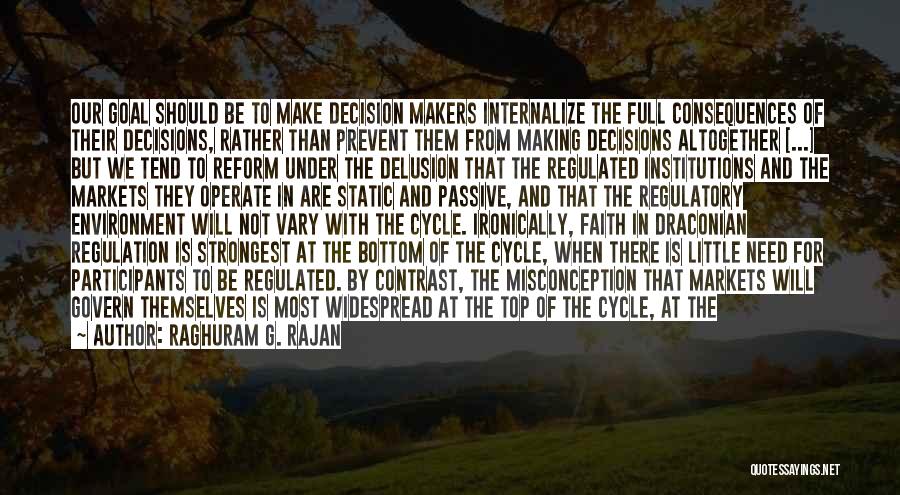 OUR GOAL SHOULD BE TO MAKE DECISION MAKERS INTERNALIZE THE FULL CONSEQUENCES OF THEIR DECISIONS, RATHER THAN PREVENT THEM FROM MAKING DECISIONS ALTOGETHER [...] BUT WE TEND TO REFORM UNDER THE DELUSION THAT THE REGULATED INSTITUTIONS AND THE MARKETS THEY OPERATE IN ARE STATIC AND PASSIVE, AND THAT THE REGULATORY ENVIRONMENT WILL NOT VARY WITH THE CYCLE. IRONICALLY, FAITH IN DRACONIAN REGULATION IS STRONGEST AT THE BOTTOM OF THE CYCLE, WHEN THERE IS LITTLE NEED FOR PARTICIPANTS TO BE REGULATED. BY CONTRAST, THE MISCONCEPTION THAT MARKETS WILL GOVERN THEMSELVES IS MOST WIDESPREAD AT THE TOP OF THE CYCLE, AT THE

— AUTHOR: RAGHURAM G. RAJAN

QUOTESSAYINGS.NET